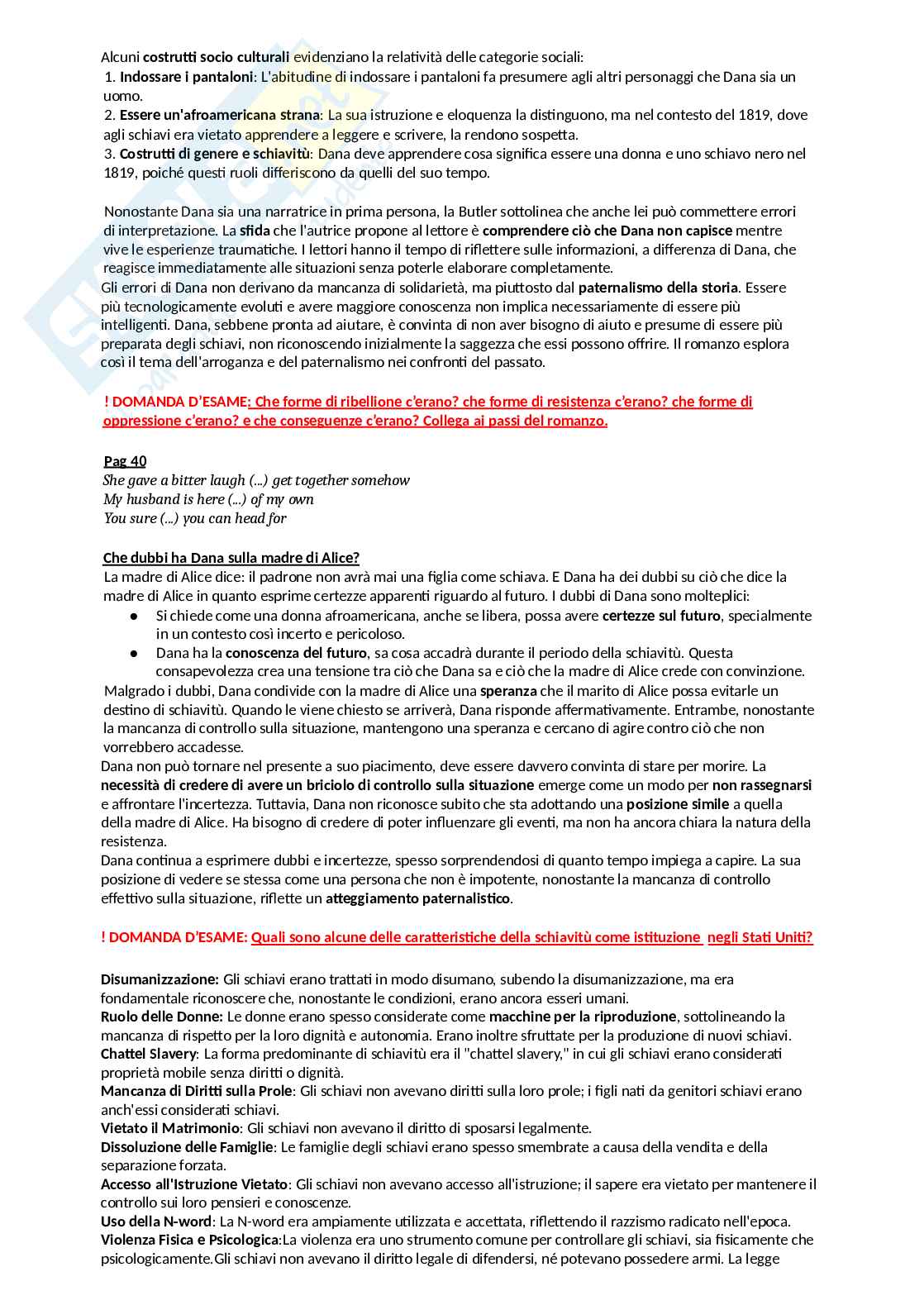 Alcuni costrutti socio culturali evidenziano la relatività delle categorie sociali:
1. Indossare i pantaloni: L'abitudine di indossare i pantaloni fa presumere agli altri personaggi che Dana sia un uomo.
2. Essere un'afroamericana strana: La sua istruzione e eloquenza la distinguono, ma nel contesto del 1819, dove agli schiavi era vietato apprendere a leggere e scrivere, la rendono sospetta.
3. Costrutti di genere e schiavitù: Dana deve apprendere cosa significa essere una donna e uno schiavo nero nel 1819, poiché questi ruoli differiscono da quelli del suo tempo.

Nonostante Dana sia una narratrice in prima persona, la Butler sottolinea che anche lei può commettere errori di interpretazione. La sfida che l'autrice propone al lettore è comprendere ciò che Dana non capisce mentre vive le esperienze traumatiche. I lettori hanno il tempo di riflettere sulle informazioni, a differenza di Dana, che reagisce immediatamente alle situazioni senza poterle elaborare completamente.
Gli errori di Dana non derivano da mancanza di solidarietà, ma piuttosto dal paternalismo della storia. Essere più tecnologicamente evoluti e avere maggiore conoscenza non implica necessariamente di essere più intelligenti. Dana, sebbene pronta ad aiutare, è convinta di non aver bisogno di aiuto e presume di essere più preparata degli schiavi, non riconoscendo inizialmente la saggezza che essi possono offrire. Il romanzo esplora così il tema dell'arroganza e del paternalismo nei confronti del passato.

! DOMANDA D'ESAME: Che forme di ribellione c'erano? che forme di resistenza c'erano? che forme di oppressione c'erano? e che conseguenze c'erano? Collega ai passi del romanzo.

Pag 40
She gave a bitter laugh (...) get together somehow
My husband is here (...) of my own
You sure (...) you can head for

Che dubbi ha Dana sulla madre di Alice?
La madre di Alice dice: il padrone non avrà mai una figlia come schiava. E Dana ha dei dubbi su ciò che dice la madre di Alice in quanto esprime certezze apparenti riguardo al futuro. I dubbi di Dana sono molteplici:
● Si chiede come una donna afroamericana, anche se libera, possa avere certezze sul futuro, specialmente in un contesto così incerto e pericoloso.
● Dana ha la conoscenza del futuro, sa cosa accadrà durante il periodo della schiavitù. Questa consapevolezza crea una tensione tra ciò che Dana sa e ciò che la madre di Alice crede con convinzione.
Malgrado i dubbi, Dana condivide con la madre di Alice una speranza che il marito di Alice possa evitarle un destino di schiavitù. Quando le viene chiesto se arriverà, Dana risponde affermativamente. Entrambe, nonostante la mancanza di controllo sulla situazione, mantengono una speranza e cercano di agire contro ciò che non vorrebbero accadesse.
Dana non può tornare nel presente a suo piacimento, deve essere davvero convinta di stare per morire. La necessità di credere di avere un briciolo di controllo sulla situazione emerge come un modo per non rassegnarsi e affrontare l'incertezza. Tuttavia, Dana non riconosce subito che sta adottando una posizione simile a quella della madre di Alice. Ha bisogno di credere di poter influenzare gli eventi, ma non ha ancora chiara la natura della resistenza.
Dana continua a esprimere dubbi e incertezze, spesso sorprendendosi di quanto tempo impiega a capire. La sua posizione di vedere se stessa come una persona che non è impotente, nonostante la mancanza di controllo effettivo sulla situazione, riflette un atteggiamento paternalistico.

! DOMANDA D'ESAME: Quali sono alcune delle caratteristiche della schiavitù come istituzione negli Stati Uniti?

Disumanizzazione: Gli schiavi erano trattati in modo disumano, subendo la disumanizzazione, ma era fondamentale riconoscere che, nonostante le condizioni, erano ancora esseri umani.
Ruolo delle Donne: Le donne erano spesso considerate come macchine per la riproduzione, sottolineando la mancanza di rispetto per la loro dignità e autonomia. Erano inoltre sfruttate per la produzione di nuovi schiavi.
Chattel Slavery: La forma predominante di schiavitù era il "chattel slavery," in cui gli schiavi erano considerati proprietà mobile senza diritti o dignità.
Mancanza di Diritti sulla Prole: Gli schiavi non avevano diritti sulla loro prole; i figli nati da genitori schiavi erano anch'essi considerati schiavi.
Vietato il Matrimonio: Gli schiavi non avevano il diritto di sposarsi legalmente.
Dissoluzione delle Famiglie: Le famiglie degli schiavi erano spesso smembrate a causa della vendita e della separazione forzata.
Accesso all'Istruzione Vietato: Gli schiavi non avevano accesso all'istruzione; il sapere era vietato per mantenere il controllo sui loro pensieri e conoscenze.
Uso della N-word: La N-word era ampiamente utilizzata e accettata, riflettendo il razzismo radicato nell'epoca.
Violenza Fisica e Psicologica:La violenza era uno strumento comune per controllare gli schiavi, sia fisicamente che psicologicamente.Gli schiavi non avevano il diritto legale di difendersi, né potevano possedere armi. La legge